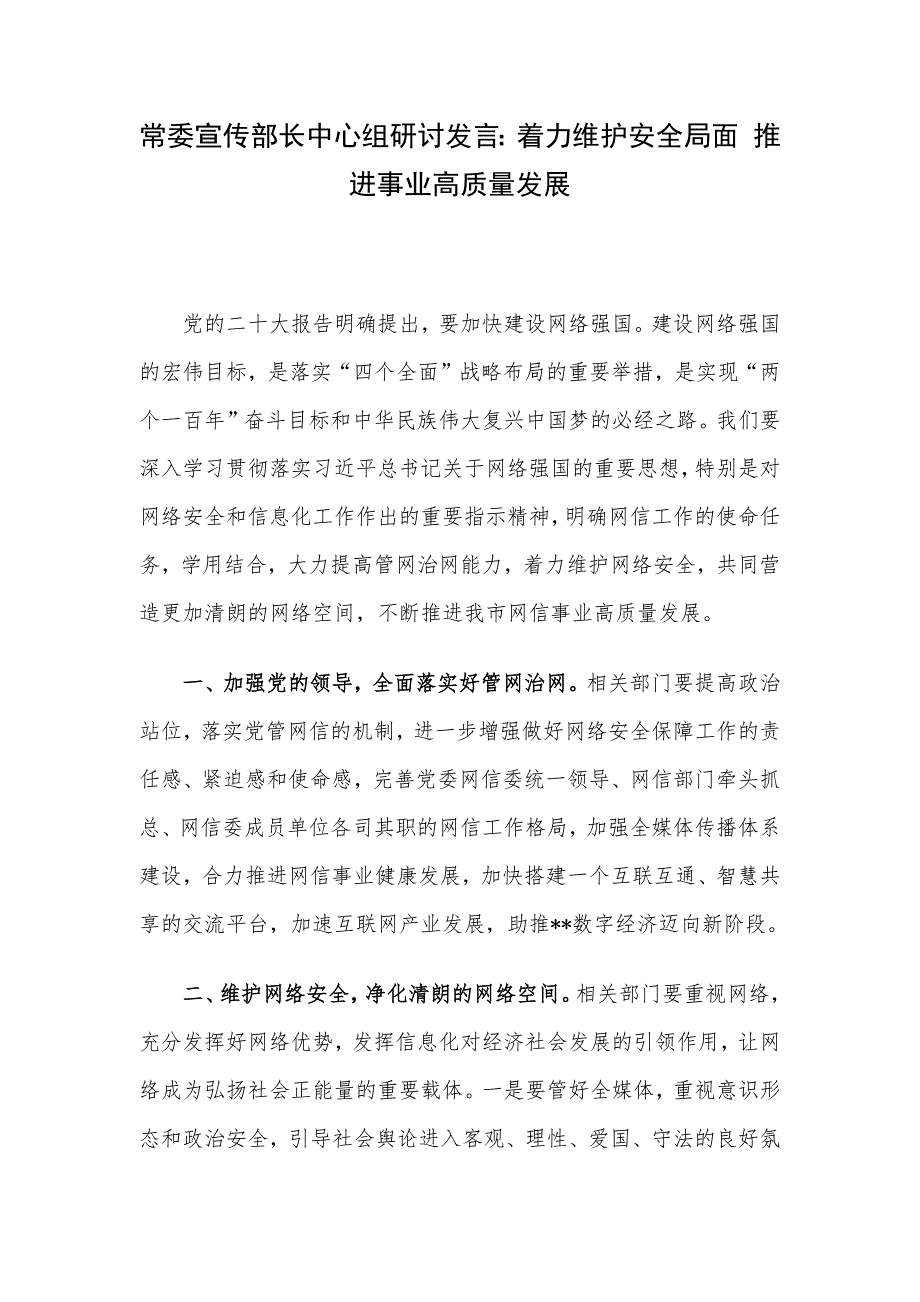 常委宣传部长中心组研讨发言: 着力维护安全局面 推进事业高质量发展

党的二十大报告明确提出，要加快建设网络强国。建设网络强国的宏伟目标，是落实“四个全面”战略布局的重要举措，是实现“两个一百年”奋斗目标和中华民族伟大复兴中国梦的必经之路。我们要深入学习贯彻落实习近平总书记关于网络强国的重要思想，特别是对网络安全和信息化工作作出的重要指示精神，明确网信工作的使命任务，学用结合，大力提高管网治网能力，着力维护网络安全，共同营造更加清朗的网络空间，不断推进我市网信事业高质量发展。

一、加强党的领导，全面落实好管网治网。相关部门要提高政治站位，落实党管网信的机制，进一步增强做好网络安全保障工作的责任感、紧迫感和使命感，完善党委网信委统一领导、网信部门牵头抓总、网信委成员单位各司其职的网信工作格局，加强全媒体传播体系建设，合力推进网信事业健康发展，加快搭建一个互联互通、智慧共享的交流平台，加速互联网产业发展，助推**数字经济迈向新阶段。

二、维护网络安全，净化清朗的网络空间。相关部门要重视网络，充分发挥好网络优势，发挥信息化对经济社会发展的引领作用，让网络成为弘扬社会正能量的重要载体。一是要管好全媒体，重视意识形态和政治安全，引导社会舆论进入客观、理性、爱国、守法的良好氛